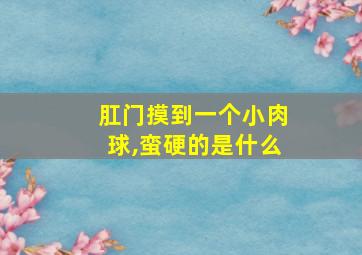 肛门摸到一个小肉球,蛮硬的是什么